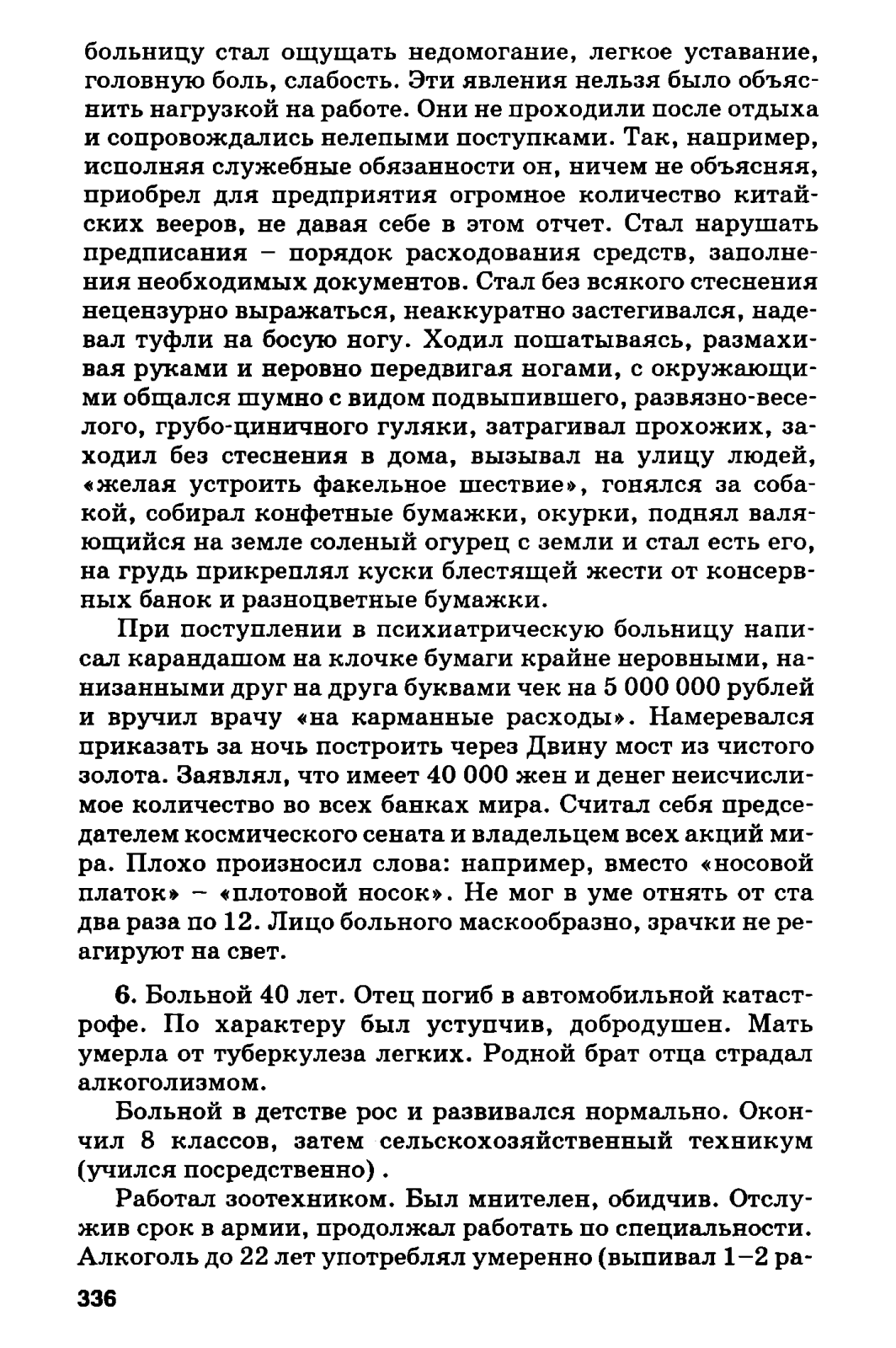 больницу стал ощущать недомогание, легкое уставание, головную боль, слабость. Эти явления нельзя было объяснить нагрузкой на работе. Они не проходили после отдыха и сопровождались нелепыми поступками. Так, например, исполняя служебные обязанности он, ничем не объясняя, приобрел для предприятия огромное количество китайских вееров, не давая себе в этом отчет. Стал нарушать предписания – порядок расходования средств, заполнения необходимых документов. Стал без всякого стеснения нецензурно выражаться, неаккуратно застегивался, надевал туфли на босую ногу. Ходил пошатываясь, размахивая руками и неровно передвигая ногами, с окружающими общался шумно с видом подвыпившего, развязно-веселого, грубо-циничного гуляки, затрагивал прохожих, заходил без стеснения в дома, вызывал на улицу людей, «желая устроить факельное шествие», гонялся за собакой, собирал конфетные бумажки, окурки, поднял валяющийся на земле соленый огурец с земли и стал есть его, на грудь прикреплял куски блестящей жести от консервных банок и разноцветные бумажки.

При поступлении в психиатрическую больницу написал карандашом на клочке бумаги крайне неровными, нанизанными друг на друга буквами чек на 5 000 000 рублей и вручил врачу «на карманные расходы». Намеревался приказать за ночь построить через Двину мост из чистого золота. Заявлял, что имеет 40 000 жен и денег неисчислимое количество во всех банках мира. Считал себя председателем космического сената и владельцем всех акций мира. Плохо произносил слова: например, вместо «носовой платок» – «плотовой носок». Не мог в уме отнять от ста два раза по 12. Лицо больного маскообразно, зрачки не реагируют на свет.

6. Больной 40 лет. Отец погиб в автомобильной катастрофе. По характеру был уступчив, добродушен. Мать умерла от туберкулеза легких. Родной брат отца страдал алкоголизмом.

Больной в детстве рос и развивался нормально. Окончил 8 классов, затем сельскохозяйственный техникум (учился посредственно) .

Работал зоотехником. Был мнителен, обидчив. Отслужив срок в армии, продолжал работать по специальности. Алкоголь до 22 лет употреблял умеренно (выпивал 1–2 ра-

336